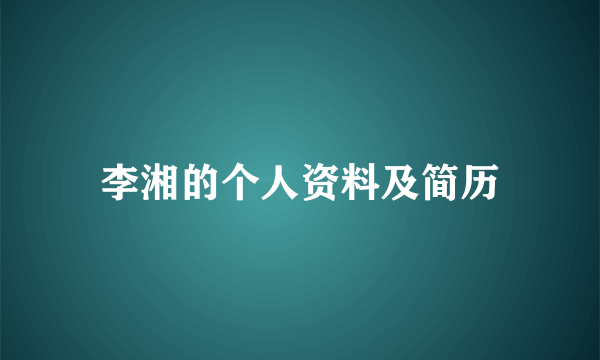 李湘的个人资料及简历